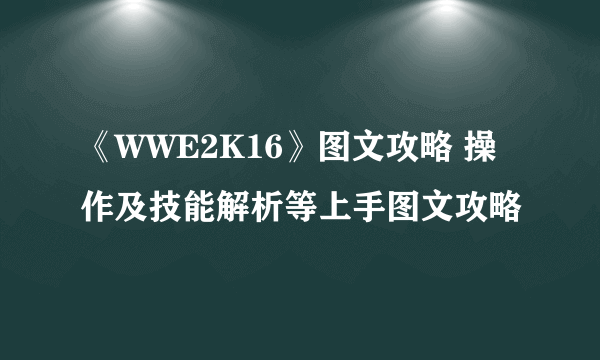 《WWE2K16》图文攻略 操作及技能解析等上手图文攻略